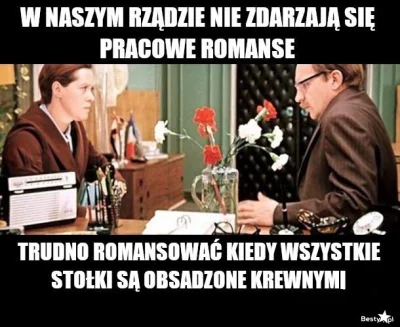 W NASZYM RZĄDZIE NIE ZDARZAJĄ SIĘ PRACOWE ROMANSE

TRUDNO ROMANSOWAĆ KIEDY WSZYSTKIE STOŁKI SĄ OBSADZONE KREWNYMI

Besty.pl